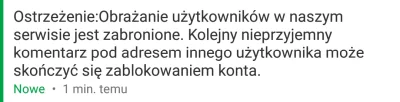 Ostrzeżenie:Obrażanie użytkowników w naszym serwisie jest zabronione. Kolejny nieprzyjemny komentarz pod adresem innego użytkownika może skończyć się zablokowaniem konta.

Nowe • 1 min. temu